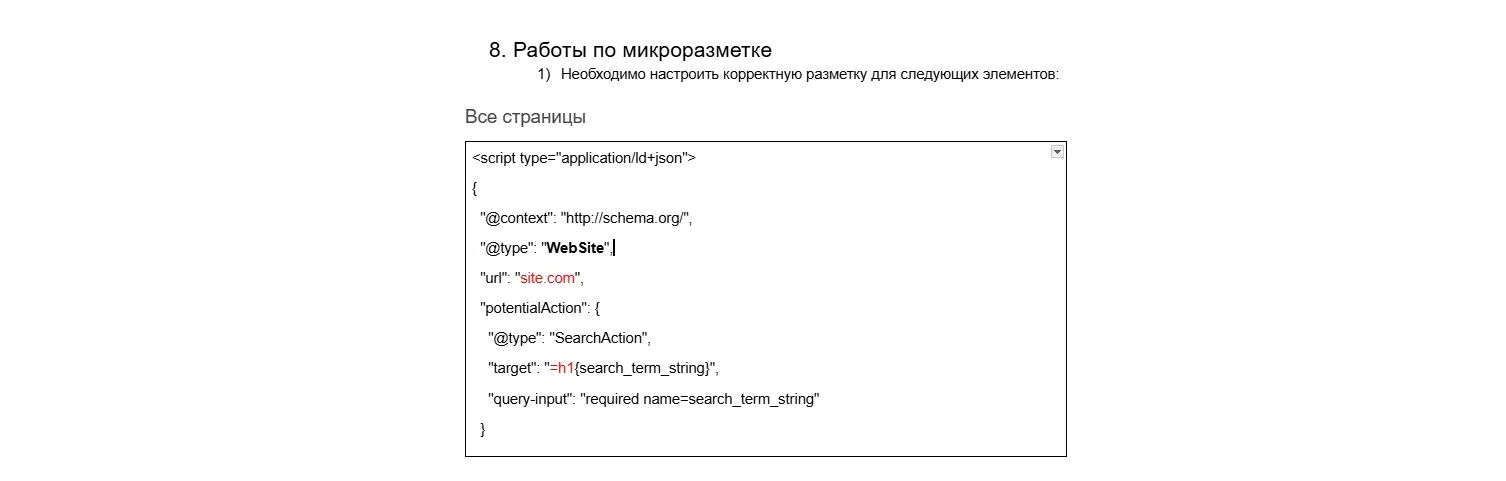 8. Работы по микроразметке

1) Необходимо настроить корректную разметку для следующих элементов:

Все страницы

<script type="application/ld+json">
{
"@context": "http://schema.org/",
"@type": "WebSite",
"url": "site.com",
"potentialAction": {
"@type": "SearchAction",
"target": "=h1{search_term_string}",
"query-input": "required name=search_term_string"
}